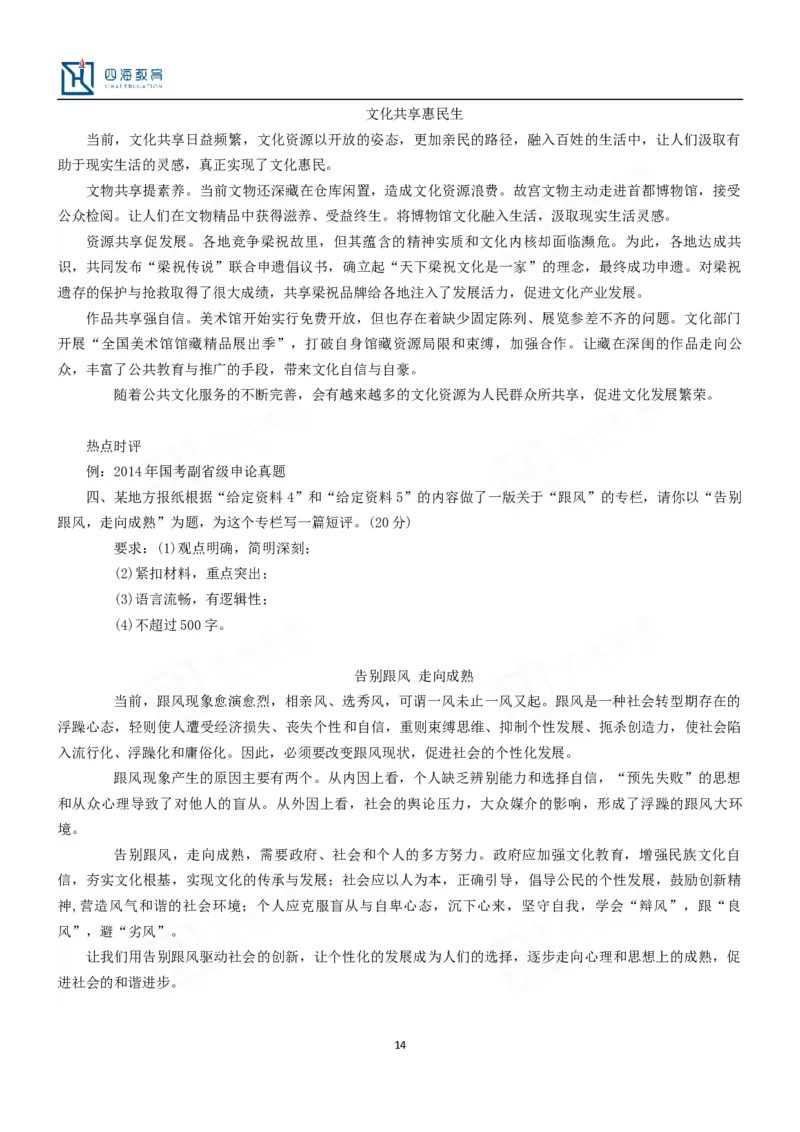 四海教育
SIHAI EDUCATION

文化共享惠民生

当前，文化共享日益频繁，文化资源以开放的姿态，更加亲民的路径，融入百姓的生活中，让人们汲取有助于现实生活的灵感，真正实现了文化惠民。

文物共享提素养。当前文物还深藏在仓库闲置，造成文化资源浪费。故宫文物主动走进首都博物馆，接受公众检阅。让人们在文物精品中获得滋养、受益终生。将博物馆文化融入生活，汲取现实生活灵感。

资源共享促发展。各地竞争梁祝故里，但其蕴含的精神实质和文化内核却面临濒危。为此，各地达成共识，共同发布“梁祝传说”联合申遗倡议书，确立起“天下梁祝文化是一家”的理念，最终成功申遗。对梁祝遗存的保护与抢救取得了很大成绩，共享梁祝品牌给各地注入了发展活力，促进文化产业发展。

作品共享强自信。美术馆开始实行免费开放，但也存在着缺少固定陈列、展览参差不齐的问题。文化部门开展“全国美术馆馆藏精品展出季”，打破自身馆藏资源局限和束缚，加强合作。让藏在深闺的作品走向公众，丰富了公共教育与推广的手段，带来文化自信与自豪。

随着公共文化服务的不断完善，会有越来越多的文化资源为人民群众所共享，促进文化发展繁荣。

热点时评

例：2014年国考副省级申论真题

四、某地方报纸根据“给定资料4”和“给定资料5”的内容做了一版关于“跟风”的专栏，请你以“告别跟风，走向成熟”为题，为这个专栏写一篇短评。(20分)

要求：(1)观点明确，简明深刻；

(2)紧扣材料，重点突出；

(3)语言流畅，有逻辑性；

(4)不超过500字。

告别跟风 走向成熟

当前，跟风现象愈演愈烈，相亲风、选秀风，可谓一风未止一风又起。跟风是一种社会转型期存在的浮躁心态，轻则使人遭受经济损失、丧失个性和自信，重则束缚思维、抑制个性发展、扼杀创造力，使社会陷入流行化、浮躁化和庸俗化。因此，必须要改变跟风现状，促进社会的个性化发展。

跟风现象产生的原因主要有两个。从内因上看，个人缺乏辨别能力和选择自信，“预先失败”的思想和从众心理导致了对他人的盲从。从外因上看，社会的舆论压力，大众媒介的影响，形成了浮躁的跟风大环境。

告别跟风，走向成熟，需要政府、社会和个人的多方努力。政府应加强文化教育，增强民族文化自信，夯实文化根基，实现文化的传承与发展；社会应以人为本，正确引导，倡导公民的个性发展，鼓励创新精神，营造风气和谐的社会环境；个人应克服盲从与自卑心态，沉下心来，坚守自我，学会“辩风”，跟“良风”，避“劣风”。

让我们用告别跟风驱动社会的创新，让个性化的发展成为人们的选择，逐步走向心理和思想上的成熟，促进社会的和谐进步。

14